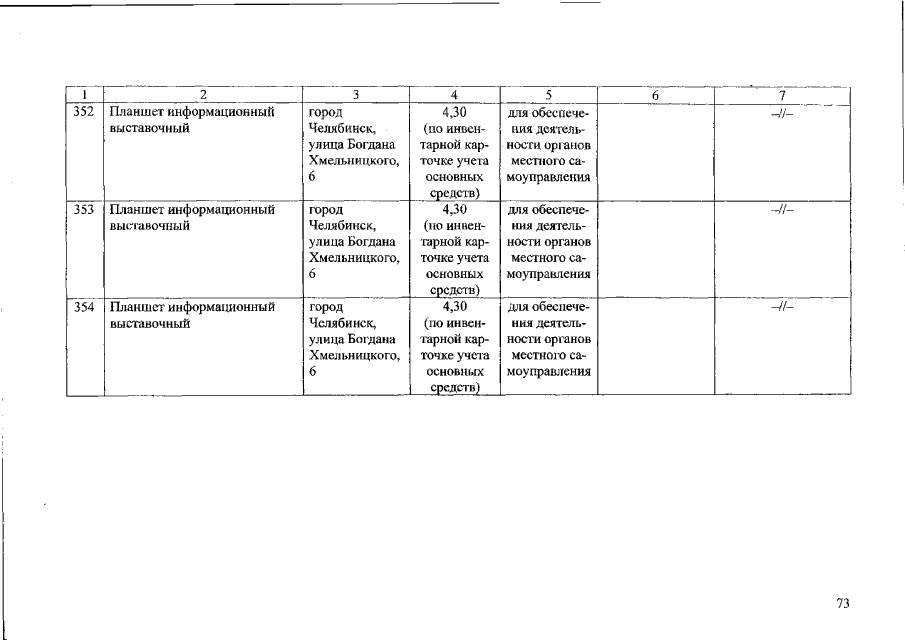 | 1 | 2 | 3 | 4 | 5 | 6 | 7 |
|---|---|---|---|---|---|---|
| 352 | Планшет информационный выставочный | город Челябинск, улица Богдана Хмельницкого, 6 | 4,30 (по инвентарной карточке учета основных средств) | для обеспечения деятельности органов местного самоуправления | | –//– |
| 353 | Планшет информационный выставочный | город Челябинск, улица Богдана Хмельницкого, 6 | 4,30 (по инвентарной карточке учета основных средств) | для обеспечения деятельности органов местного самоуправления | | –//– |
| 354 | Планшет информационный выставочный | город Челябинск, улица Богдана Хмельницкого, 6 | 4,30 (по инвентарной карточке учета основных средств) | для обеспечения деятельности органов местного самоуправления | | –//– |

73